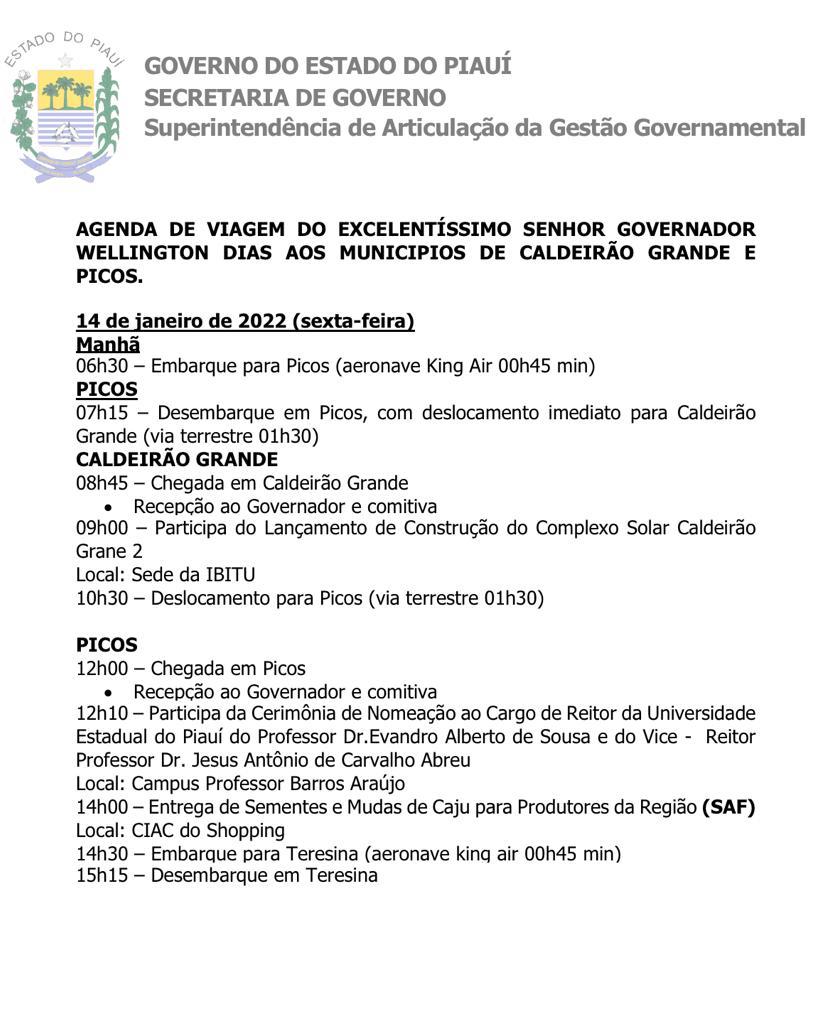 ESTADO DO PIAUÍ

GOVERNO DO ESTADO DO PIAUÍ
SECRETARIA DE GOVERNO
Superintendência de Articulação da Gestão Governamental

AGENDA DE VIAGEM DO EXCELENTÍSSIMO SENHOR GOVERNADOR WELLINGTON DIAS AOS MUNICIPIOS DE CALDEIRÃO GRANDE E PICOS.

14 de janeiro de 2022 (sexta-feira)
Manhã
06h30 – Embarque para Picos (aeronave King Air 00h45 min)
PICOS
07h15 – Desembarque em Picos, com deslocamento imediato para Caldeirão Grande (via terrestre 01h30)
CALDEIRÃO GRANDE
08h45 – Chegada em Caldeirão Grande
• Recepção ao Governador e comitiva
09h00 – Participa do Lançamento de Construção do Complexo Solar Caldeirão Grane 2
Local: Sede da IBITU
10h30 – Deslocamento para Picos (via terrestre 01h30)

PICOS
12h00 – Chegada em Picos
• Recepção ao Governador e comitiva
12h10 – Participa da Cerimônia de Nomeação ao Cargo de Reitor da Universidade Estadual do Piauí do Professor Dr.Evandro Alberto de Sousa e do Vice - Reitor Professor Dr. Jesus Antônio de Carvalho Abreu
Local: Campus Professor Barros Araújo
14h00 – Entrega de Sementes e Mudas de Caju para Produtores da Região (SAF)
Local: CIAC do Shopping
14h30 – Embarque para Teresina (aeronave king air 00h45 min)
15h15 – Desembarque em Teresina